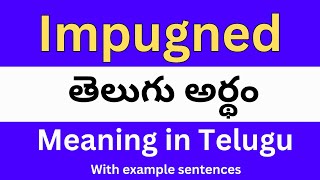 Impugned

తెలుగు అర్థం

Meaning in Telugu

With example sentences